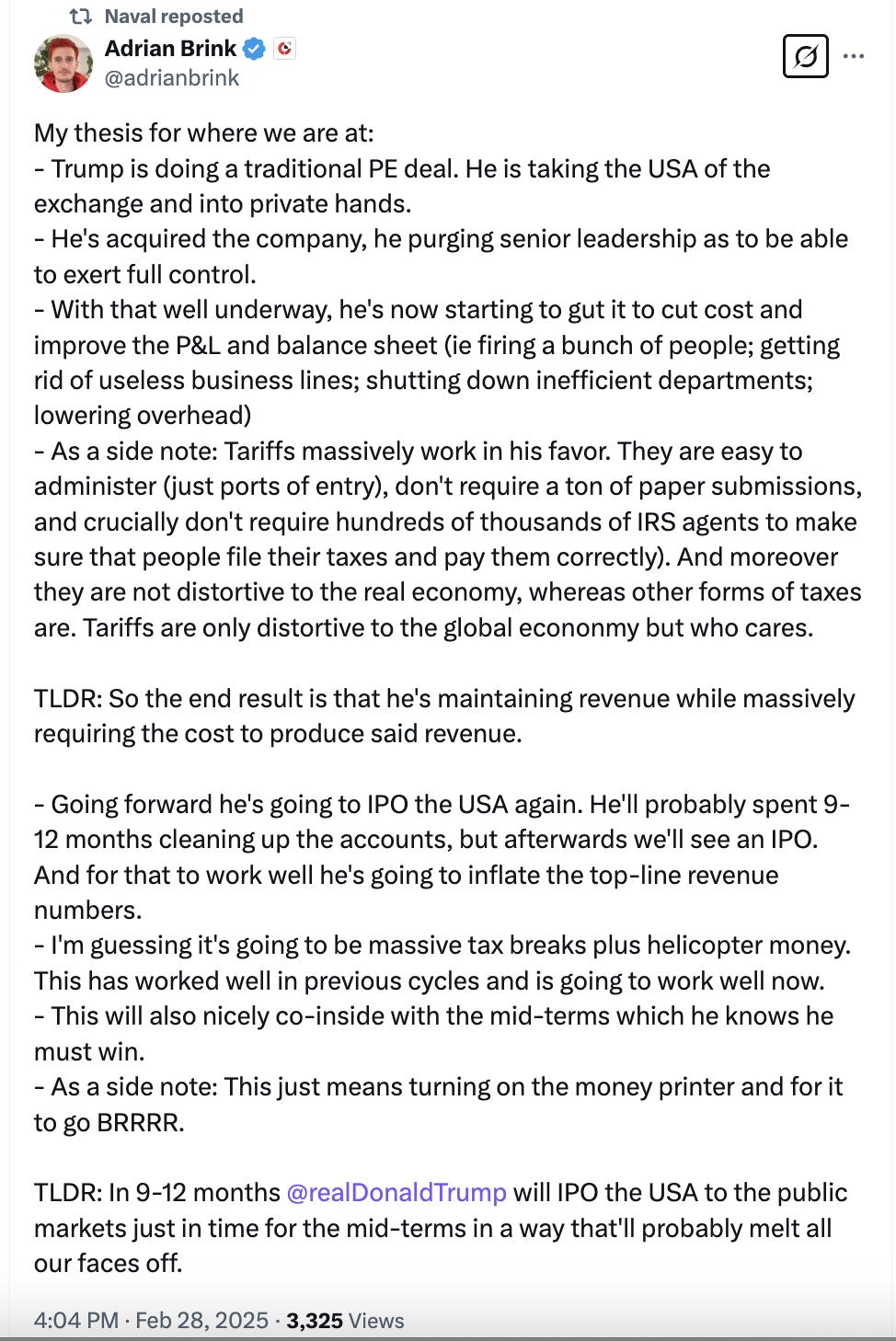 Naval reposted
Adrian Brink
@adrianbrink

My thesis for where we are at:
- Trump is doing a traditional PE deal. He is taking the USA of the exchange and into private hands.
- He's acquired the company, he purging senior leadership as to be able to exert full control.
- With that well underway, he's now starting to gut it to cut cost and improve the P&L and balance sheet (ie firing a bunch of people; getting rid of useless business lines; shutting down inefficient departments; lowering overhead)
- As a side note: Tariffs massively work in his favor. They are easy to administer (just ports of entry), don't require a ton of paper submissions, and crucially don't require hundreds of thousands of IRS agents to make sure that people file their taxes and pay them correctly). And moreover they are not distortive to the real economy, whereas other forms of taxes are. Tariffs are only distortive to the global econonmy but who cares.

TLDR: So the end result is that he's maintaining revenue while massively requiring the cost to produce said revenue.

- Going forward he's going to IPO the USA again. He'll probably spent 9-12 months cleaning up the accounts, but afterwards we'll see an IPO. And for that to work well he's going to inflate the top-line revenue numbers.
- I'm guessing it's going to be massive tax breaks plus helicopter money. This has worked well in previous cycles and is going to work well now.
- This will also nicely co-inside with the mid-terms which he knows he must win.
- As a side note: This just means turning on the money printer and for it to go BRRRR.

TLDR: In 9-12 months @realDonaldTrump will IPO the USA to the public markets just in time for the mid-terms in a way that'll probably melt all our faces off.

4:04 PM · Feb 28, 2025 · 3,325 Views